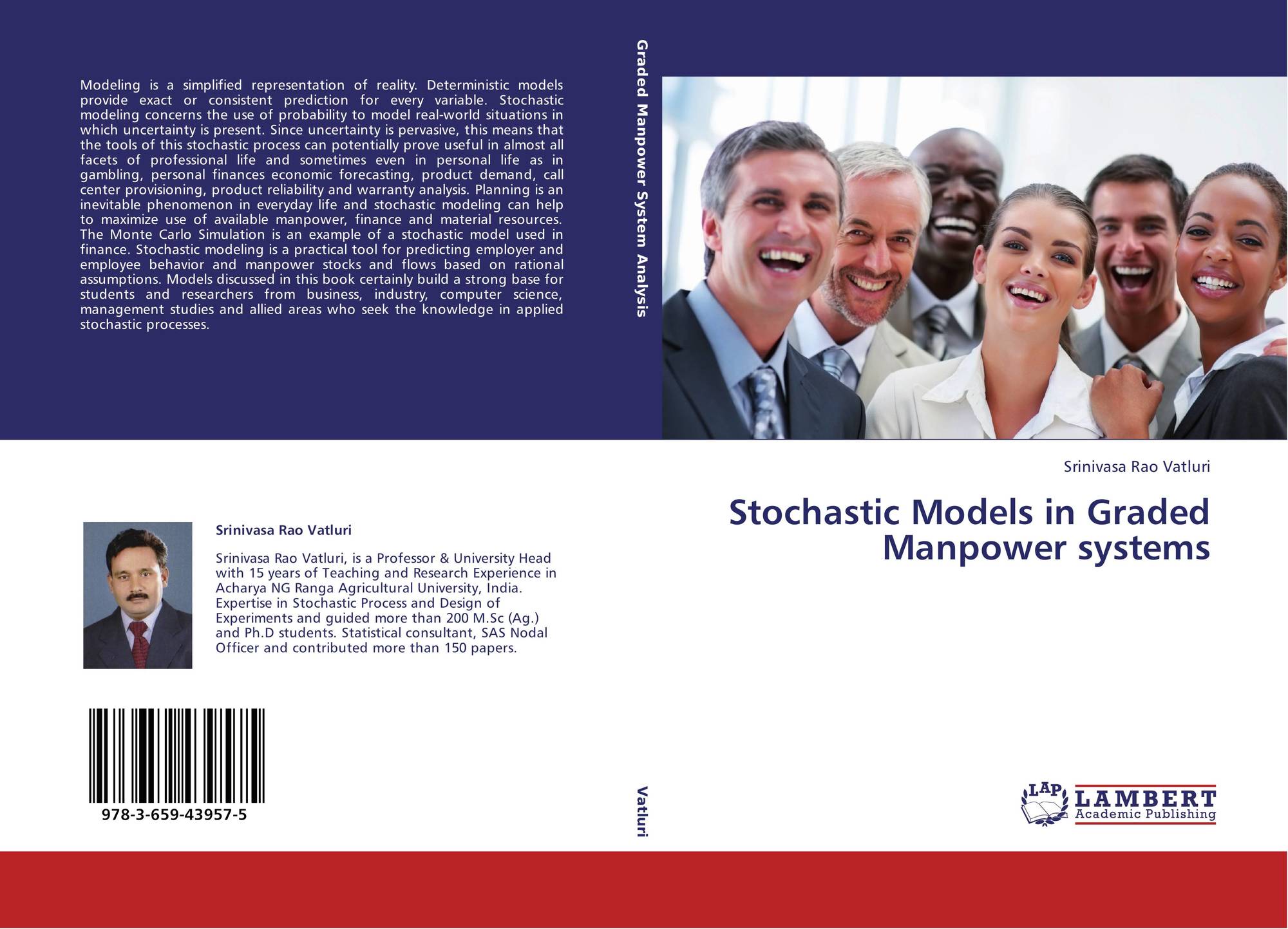 Modeling is a simplified representation of reality. Deterministic models provide exact or consistent prediction for every variable. Stochastic modeling concerns the use of probability to model real-world situations in which uncertainty is present. Since uncertainty is pervasive, this means that the tools of this stochastic process can potentially prove useful in almost all facets of professional life and sometimes even in personal life as in gambling, personal finances economic forecasting, product demand, call center provisioning, product reliability and warranty analysis. Planning is an inevitable phenomenon in everyday life and stochastic modeling can help to maximize use of available manpower, finance and material resources. The Monte Carlo Simulation is an example of a stochastic model used in finance. Stochastic modeling is a practical tool for predicting employer and employee behavior and manpower stocks and flows based on rational assumptions. Models discussed in this book certainly build a strong base for students and researchers from business, industry, computer science, management studies and allied areas who seek the knowledge in applied stochastic processes.

Srinivasa Rao Vatluri

Srinivasa Rao Vatluri, is a Professor & University Head with 15 years of Teaching and Research Experience in Acharya NG Ranga Agricultural University, India. Expertise in Stochastic Process and Design of Experiments and guided more than 200 M.Sc (Ag.) and Ph.D students. Statistical consultant, SAS Nodal Officer and contributed more than 150 papers.

978-3-659-43957-5

Graded Manpower System Analysis

Vatluri

Srinivasa Rao Vatluri

Stochastic Models in Graded Manpower systems

LAP
LAMBERT
Academic Publishing